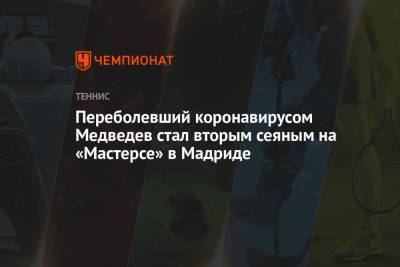 ЧЕМПИОНАТ

ТЕННИС

Переболевший коронавирусом Медведев стал вторым сеяным на «Мастерсе» в Мадриде